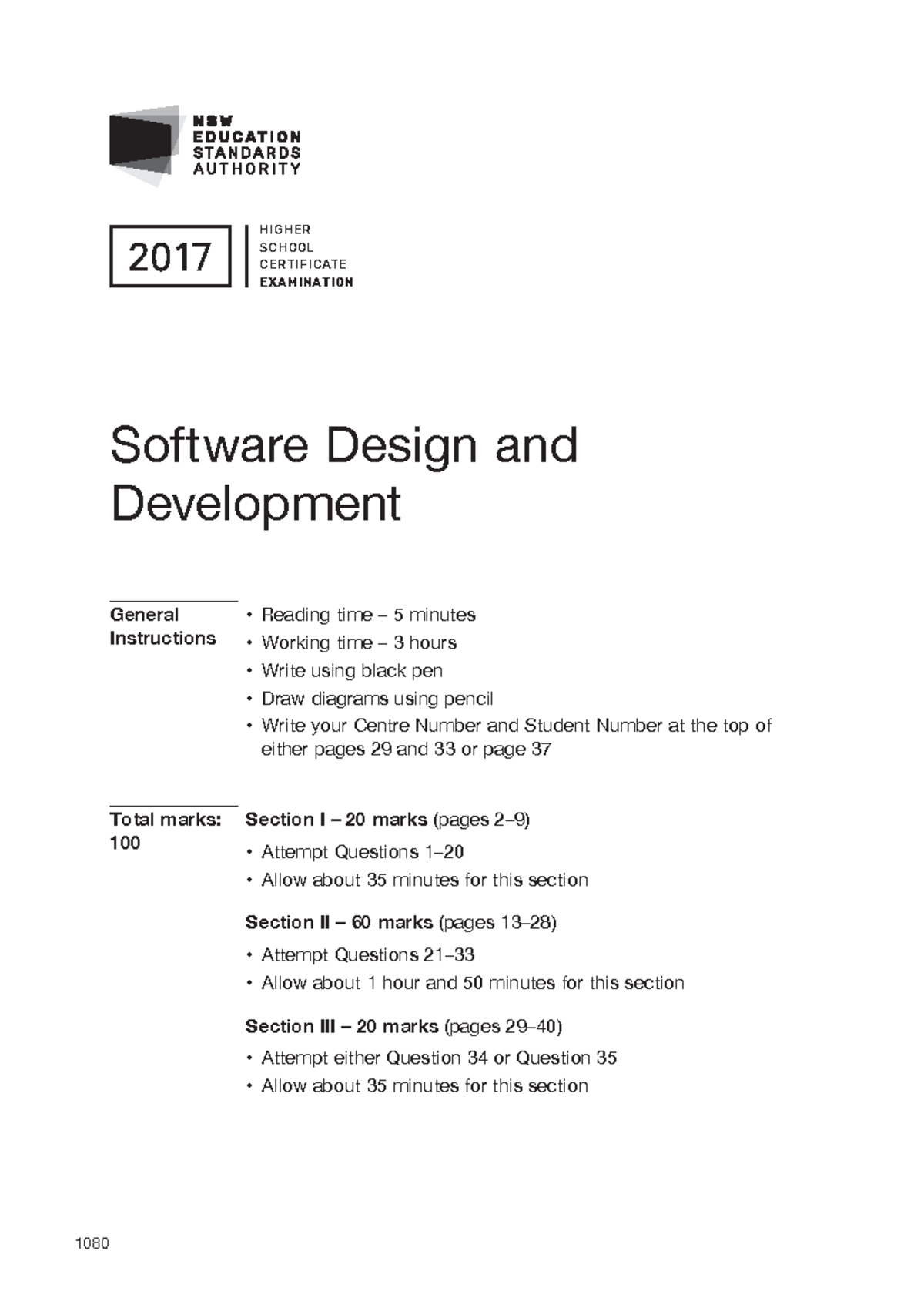 NSW
EDUCATION
STANDARDS
AUTHORITY

2017

HIGHER
SCHOOL
CERTIFICATE
EXAMINATION

Software Design and Development

General Instructions

• Reading time – 5 minutes
• Working time – 3 hours
• Write using black pen
• Draw diagrams using pencil
• Write your Centre Number and Student Number at the top of either pages 29 and 33 or page 37

Total marks: 100

Section I – 20 marks (pages 2–9)
• Attempt Questions 1–20
• Allow about 35 minutes for this section

Section II – 60 marks (pages 13–28)
• Attempt Questions 21–33
• Allow about 1 hour and 50 minutes for this section

Section III – 20 marks (pages 29–40)
• Attempt either Question 34 or Question 35
• Allow about 35 minutes for this section

1080